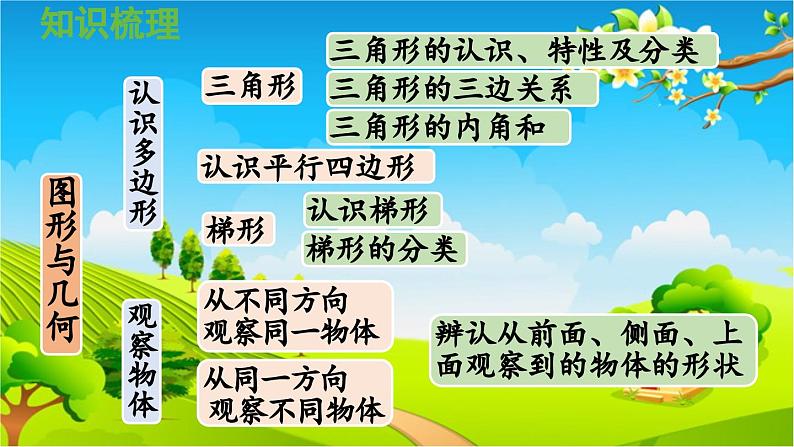 知识梳理

图形与几何

认识多边形

三角形

三角形的认识、特性及分类

三角形的三边关系

三角形的内角和

认识平行四边形

梯形

认识梯形

梯形的分类

观察物体

从不同方向观察同一物体

从同一方向观察不同物体

辨认从前面、侧面、上面观察到的物体的形状